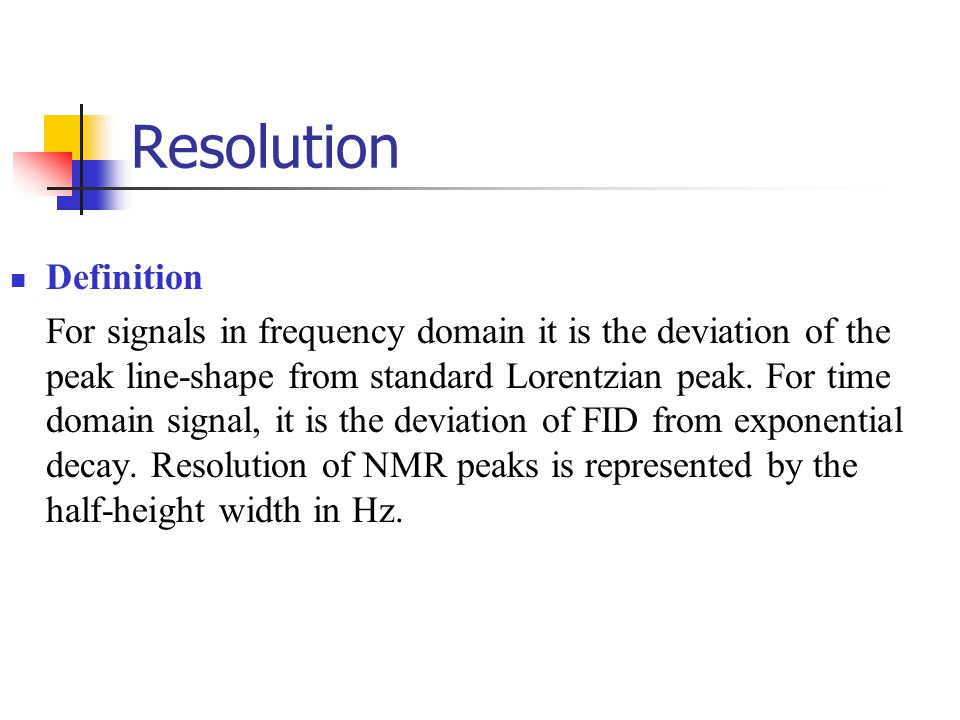 Resolution

Definition

For signals in frequency domain it is the deviation of the peak line-shape from standard Lorentzian peak. For time domain signal, it is the deviation of FID from exponential decay. Resolution of NMR peaks is represented by the half-height width in Hz.